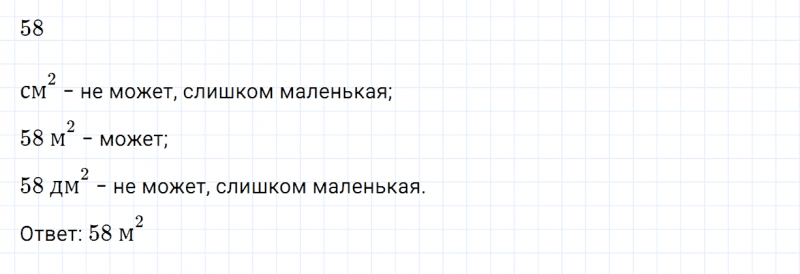 58

$см^2$ – не может, слишком маленькая;

$58\ м^2$ – может;

$58\ дм^2$ – не может, слишком маленькая.

Ответ: $58\ м^2$